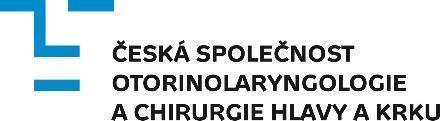 ČESKÁ SPOLEČNOST OTORINOLARYNGOLOGIE A CHIRURGIE HLAVY A KRKU